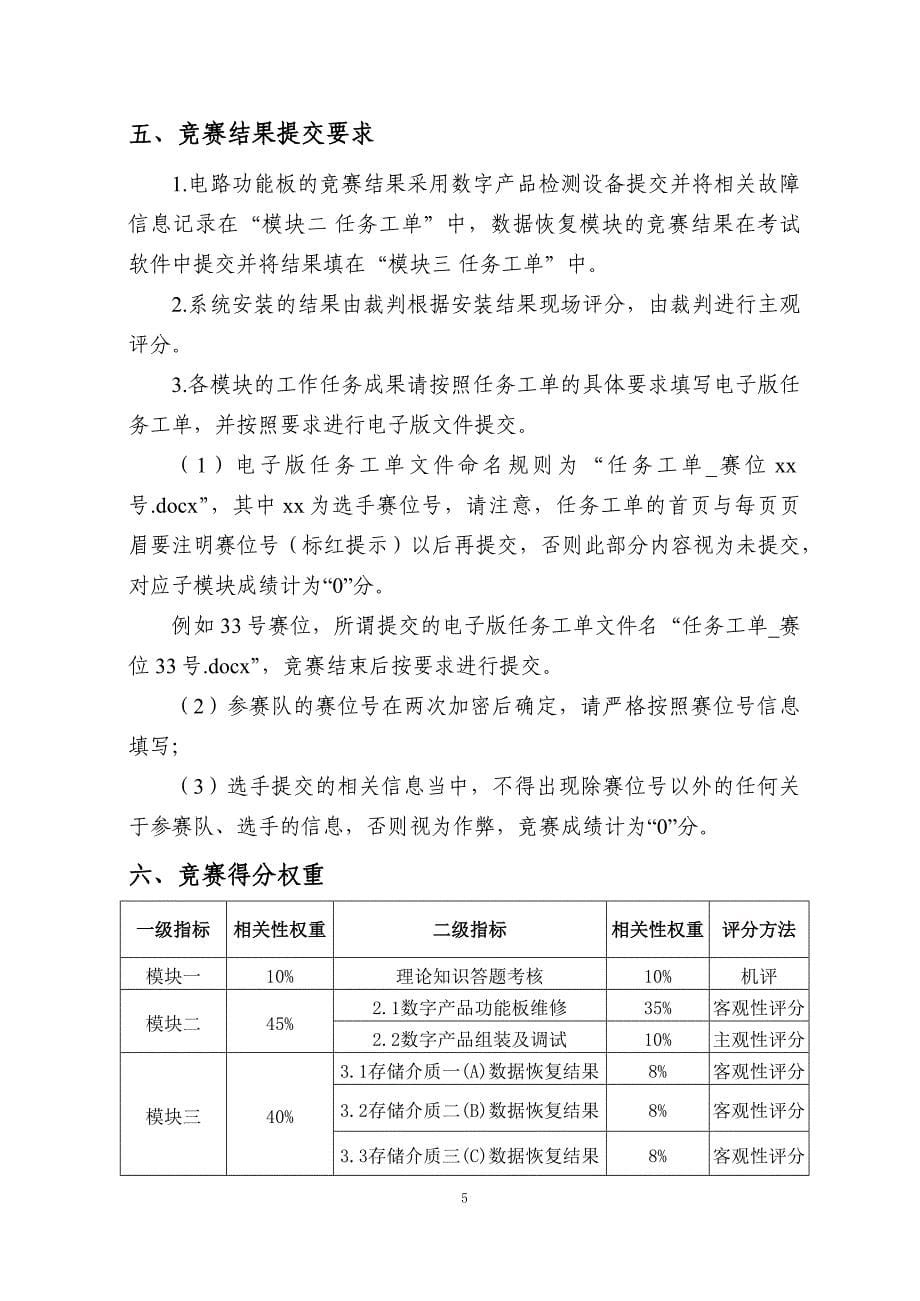 五、竞赛结果提交要求

1.电路功能板的竞赛结果采用数字产品检测设备提交并将相关故障信息记录在“模块二 任务工单”中，数据恢复模块的竞赛结果在考试软件中提交并将结果填在“模块三 任务工单”中。

2.系统安装的结果由裁判根据安装结果现场评分，由裁判进行主观评分。

3.各模块的工作任务成果请按照任务工单的具体要求填写电子版任务工单，并按照要求进行电子版文件提交。

（1）电子版任务工单文件命名规则为“任务工单_赛位 xx 号.docx”，其中 xx 为选手赛位号，请注意，任务工单的首页与每页页眉要注明赛位号（标红提示）以后再提交，否则此部分内容视为未提交，对应子模块成绩计为“0”分。

例如 33 号赛位，所谓提交的电子版任务工单文件名“任务工单_赛位 33 号.docx”，竞赛结束后按要求进行提交。

（2）参赛队的赛位号在两次加密后确定，请严格按照赛位号信息填写；

（3）选手提交的相关信息当中，不得出现除赛位号以外的任何关于参赛队、选手的信息，否则视为作弊，竞赛成绩计为“0”分。

六、竞赛得分权重

| 一级指标 | 相关性权重 | 二级指标 | 相关性权重 | 评分方法 |
|---|---|---|---|---|
| 模块一 | 10% | 理论知识答题考核 | 10% | 机评 |
| 模块二 | 45% | 2.1数字产品功能板维修 | 35% | 客观性评分 |
| | | 2.2数字产品组装及调试 | 10% | 主观性评分 |
| 模块三 | 40% | 3.1存储介质一(A)数据恢复结果 | 8% | 客观性评分 |
| | | 3.2存储介质二(B)数据恢复结果 | 8% | 客观性评分 |
| | | 3.3存储介质三(C)数据恢复结果 | 8% | 客观性评分 |

5